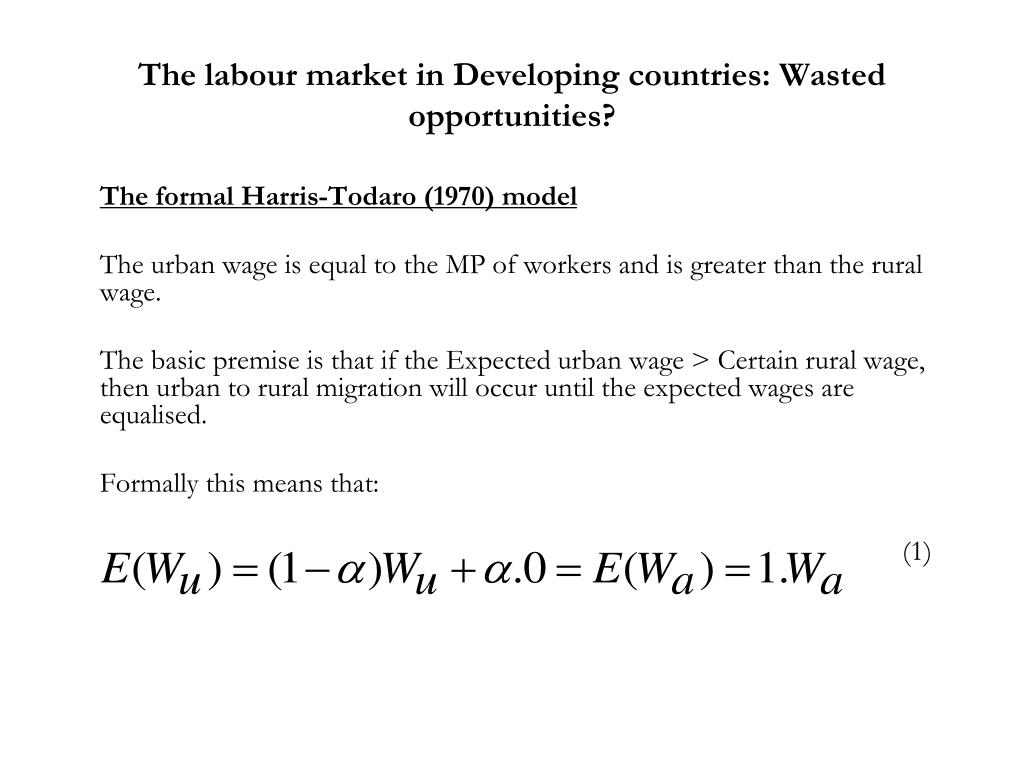 The labour market in Developing countries: Wasted opportunities?

The formal Harris-Todaro (1970) model

The urban wage is equal to the MP of workers and is greater than the rural wage.

The basic premise is that if the Expected urban wage > Certain rural wage, then urban to rural migration will occur until the expected wages are equalised.

Formally this means that:

$E(W_u) = (1-\alpha)W_u + \alpha.0 = E(W_a) = 1.W_a$ (1)